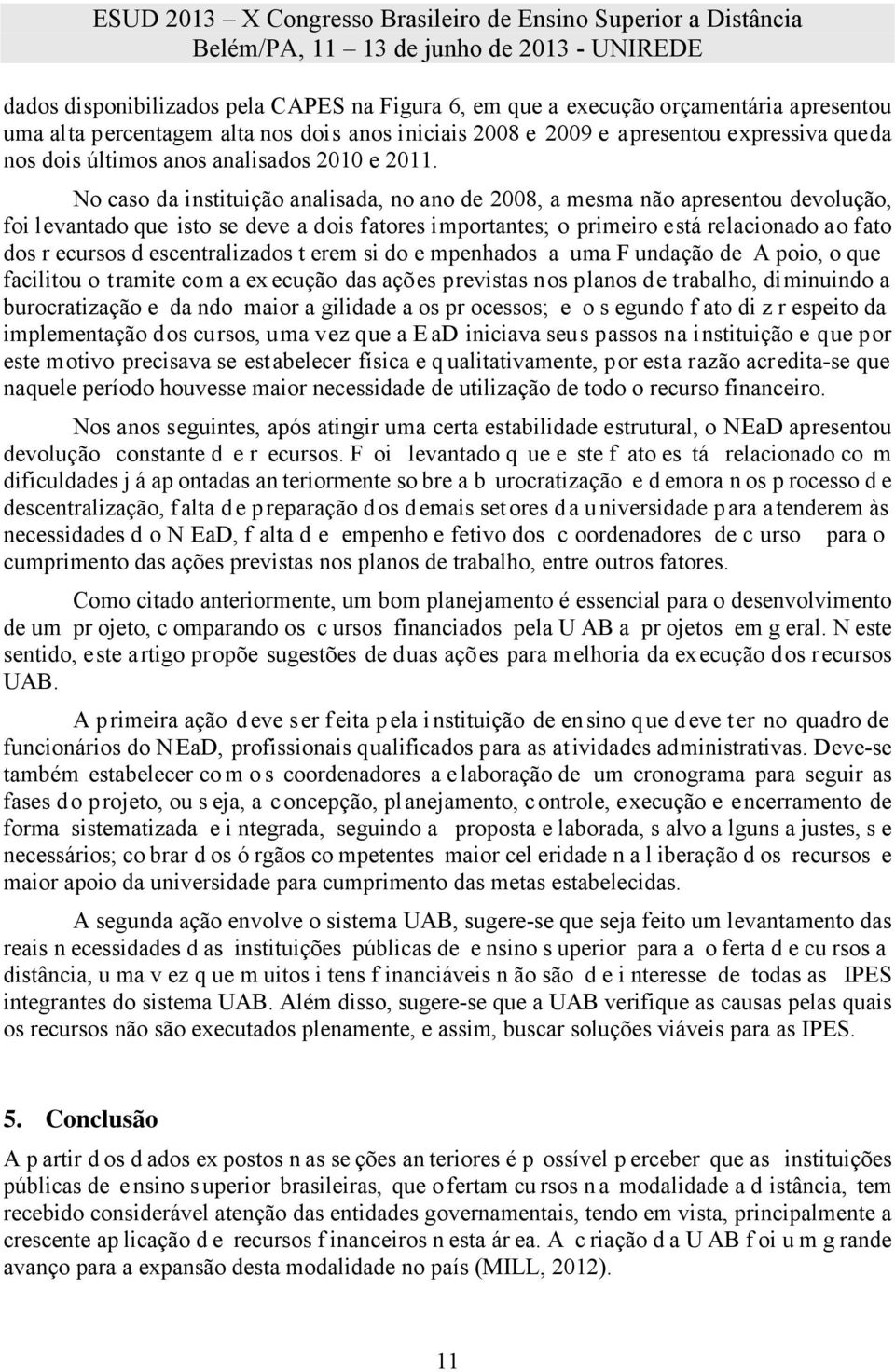 ESUD 2013 – X Congresso Brasileiro de Ensino Superior a Distância
Belém/PA, 11 – 13 de junho de 2013 - UNIREDE

dados disponibilizados pela CAPES na Figura 6, em que a execução orçamentária apresentou uma alta percentagem alta nos dois anos iniciais 2008 e 2009 e apresentou expressiva queda nos dois últimos anos analisados 2010 e 2011.

No caso da instituição analisada, no ano de 2008, a mesma não apresentou devolução, foi levantado que isto se deve a dois fatores importantes; o primeiro está relacionado ao fato dos recursos descentralizados terem sido empenhados a uma Fundação de Apoio, o que facilitou o tramite com a execução das ações previstas nos planos de trabalho, diminuindo a burocratização e dando maior agilidade aos processos; e o segundo fato diz respeito da implementação dos cursos, uma vez que a EaD iniciava seus passos na instituição e que por este motivo precisava se estabelecer física e qualitativamente, por esta razão acredita-se que naquele período houvesse maior necessidade de utilização de todo o recurso financeiro.

Nos anos seguintes, após atingir uma certa estabilidade estrutural, o NEaD apresentou devolução constante de recursos. Foi levantado que este fato está relacionado com dificuldades já apontadas anteriormente sobre a burocratização e demora nos processo de descentralização, falta de preparação dos demais setores da universidade para atenderem às necessidades do NEaD, falta de empenho efetivo dos coordenadores de curso para o cumprimento das ações previstas nos planos de trabalho, entre outros fatores.

Como citado anteriormente, um bom planejamento é essencial para o desenvolvimento de um projeto, comparando os cursos financiados pela UAB a projetos em geral. Neste sentido, este artigo propõe sugestões de duas ações para melhoria da execução dos recursos UAB.

A primeira ação deve ser feita pela instituição de ensino que deve ter no quadro de funcionários do NEaD, profissionais qualificados para as atividades administrativas. Deve-se também estabelecer com os coordenadores a elaboração de um cronograma para seguir as fases do projeto, ou seja, a concepção, planejamento, controle, execução e encerramento de forma sistematizada e integrada, seguindo a proposta elaborada, salvo alguns ajustes, se necessários; cobrar dos órgãos competentes maior celeridade na liberação dos recursos e maior apoio da universidade para cumprimento das metas estabelecidas.

A segunda ação envolve o sistema UAB, sugere-se que seja feito um levantamento das reais necessidades das instituições públicas de ensino superior para a oferta de cursos a distância, uma vez que muitos itens financiáveis não são de interesse de todas as IPES integrantes do sistema UAB. Além disso, sugere-se que a UAB verifique as causas pelas quais os recursos não são executados plenamente, e assim, buscar soluções viáveis para as IPES.

5. Conclusão

A partir dos dados expostos nas seções anteriores é possível perceber que as instituições públicas de ensino superior brasileiras, que ofertam cursos na modalidade a distância, tem recebido considerável atenção das entidades governamentais, tendo em vista, principalmente a crescente aplicação de recursos financeiros nesta área. A criação da UAB foi um grande avanço para a expansão desta modalidade no país (MILL, 2012).

11